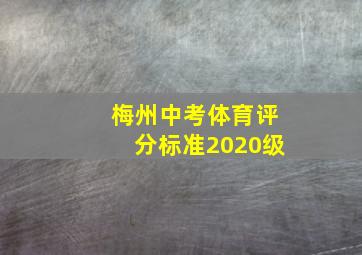 梅州中考体育评分标准2020级